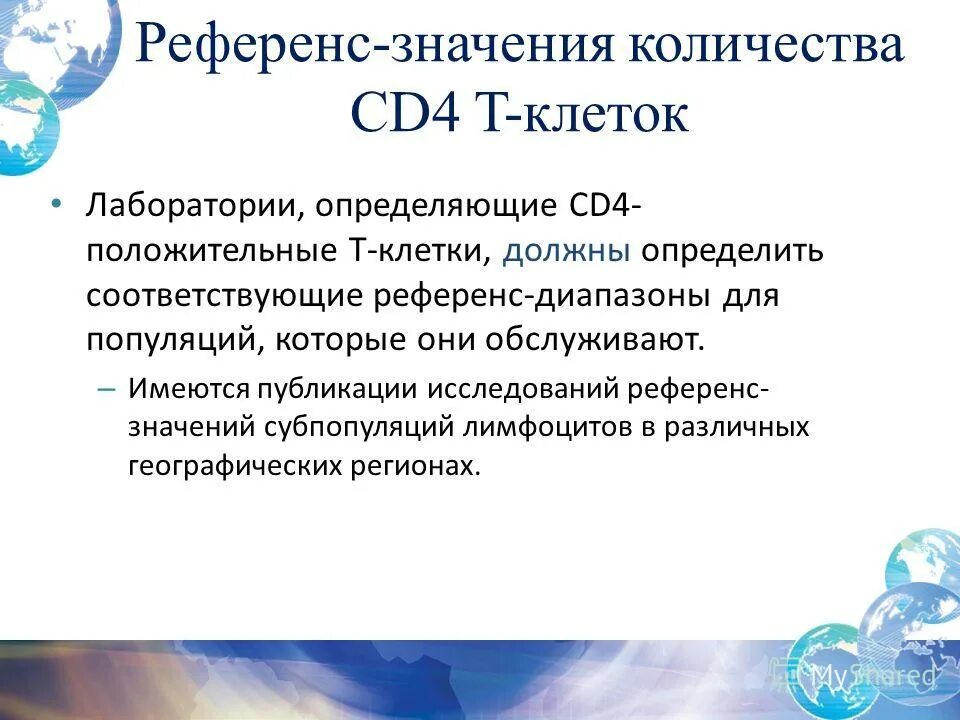 Референс-значения количества CD4 Т-клеток

• Лаборатории, определяющие CD4-положительные Т-клетки, должны определить соответствующие референс-диапазоны для популяций, которые они обслуживают.

– Имеются публикации исследований референс-значений субпопуляций лимфоцитов в различных географических регионах.

MyShared